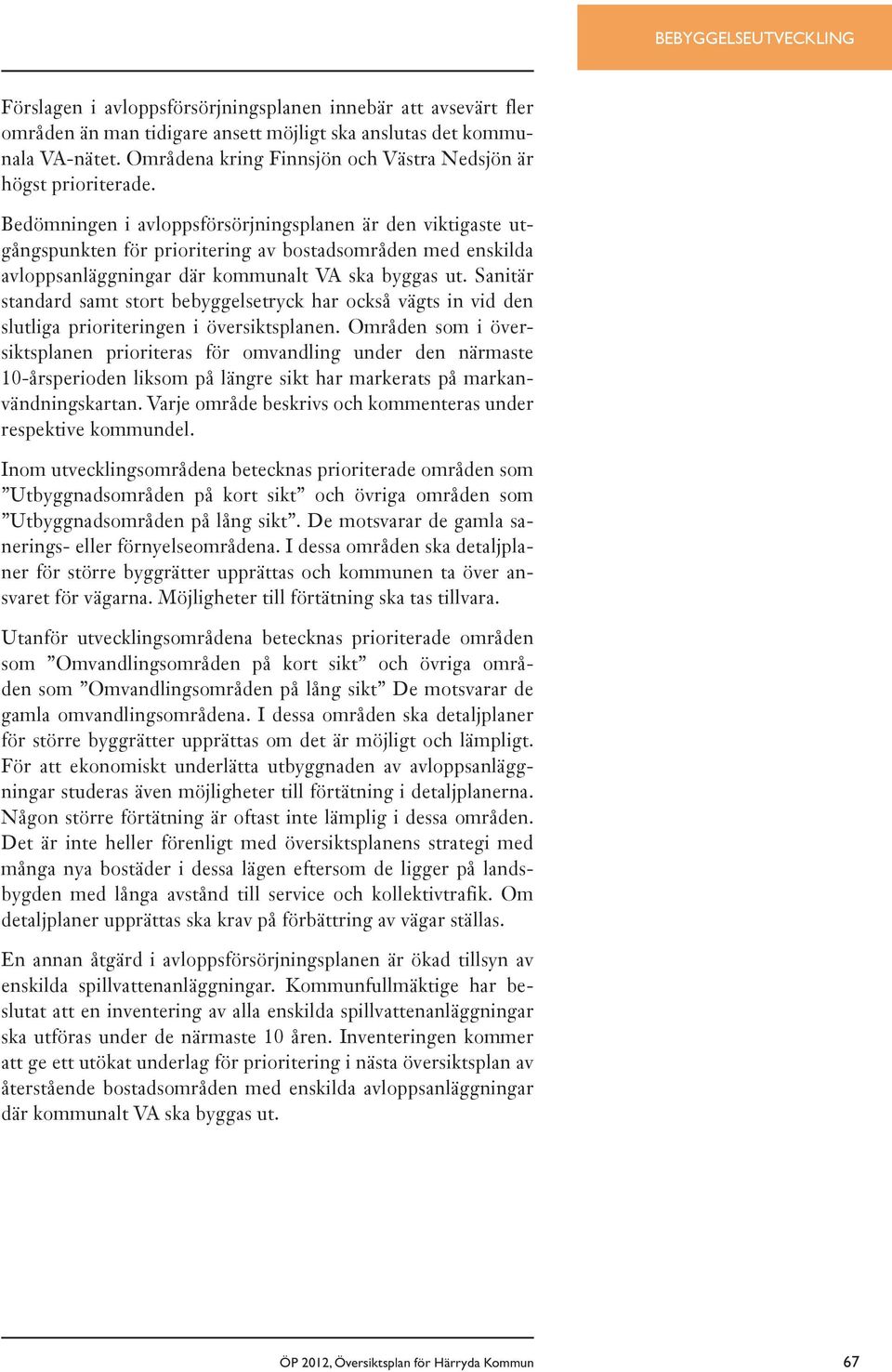 BEBYGGELSEUTVECKLING

Förslagen i avloppsförsörjningsplanen innebär att avsevärt fler områden än man tidigare ansett möjligt ska anslutas det kommunala VA-nätet. Områdena kring Finnsjön och Västra Nedsjön är högst prioriterade.

Bedömningen i avloppsförsörjningsplanen är den viktigaste utgångspunkten för prioritering av bostadsområden med enskilda avloppsanläggningar där kommunalt VA ska byggas ut. Sanitär standard samt stort bebyggelsetryck har också vägts in vid den slutliga prioriteringen i översiktsplanen. Områden som i översiktsplanen prioriteras för omvandling under den närmaste 10-årsperioden liksom på längre sikt har markerats på markanvändningskartan. Varje område beskrivs och kommenteras under respektive kommundel.

Inom utvecklingsområdena betecknas prioriterade områden som ”Utbyggnadsområden på kort sikt” och övriga områden som ”Utbyggnadsområden på lång sikt”. De motsvarar de gamla sanerings- eller förnyelseområdena. I dessa områden ska detaljplaner för större byggrätter upprättas och kommunen ta över ansvaret för vägarna. Möjligheter till förtätning ska tas tillvara.

Utanför utvecklingsområdena betecknas prioriterade områden som ”Omvandlingsområden på kort sikt” och övriga områden som ”Omvandlingsområden på lång sikt” De motsvarar de gamla omvandlingsområdena. I dessa områden ska detaljplaner för större byggrätter upprättas om det är möjligt och lämpligt. För att ekonomiskt underlätta utbyggnaden av avloppsanläggningar studeras även möjligheter till förtätning i detaljplanerna. Någon större förtätning är oftast inte lämplig i dessa områden. Det är inte heller förenligt med översiktsplanens strategi med många nya bostäder i dessa lägen eftersom de ligger på landsbygden med långa avstånd till service och kollektivtrafik. Om detaljplaner upprättas ska krav på förbättring av vägar ställas.

En annan åtgärd i avloppsförsörjningsplanen är ökad tillsyn av enskilda spillvattenanläggningar. Kommunfullmäktige har beslutat att en inventering av alla enskilda spillvattenanläggningar ska utföras under de närmaste 10 åren. Inventeringen kommer att ge ett utökat underlag för prioritering i nästa översiktsplan av återstående bostadsområden med enskilda avloppsanläggningar där kommunalt VA ska byggas ut.

ÖP 2012, Översiktsplan för Härryda Kommun 67